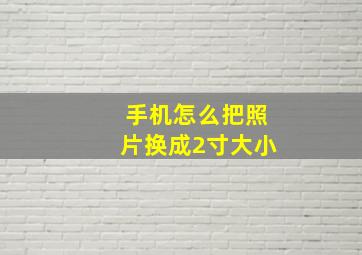 手机怎么把照片换成2寸大小